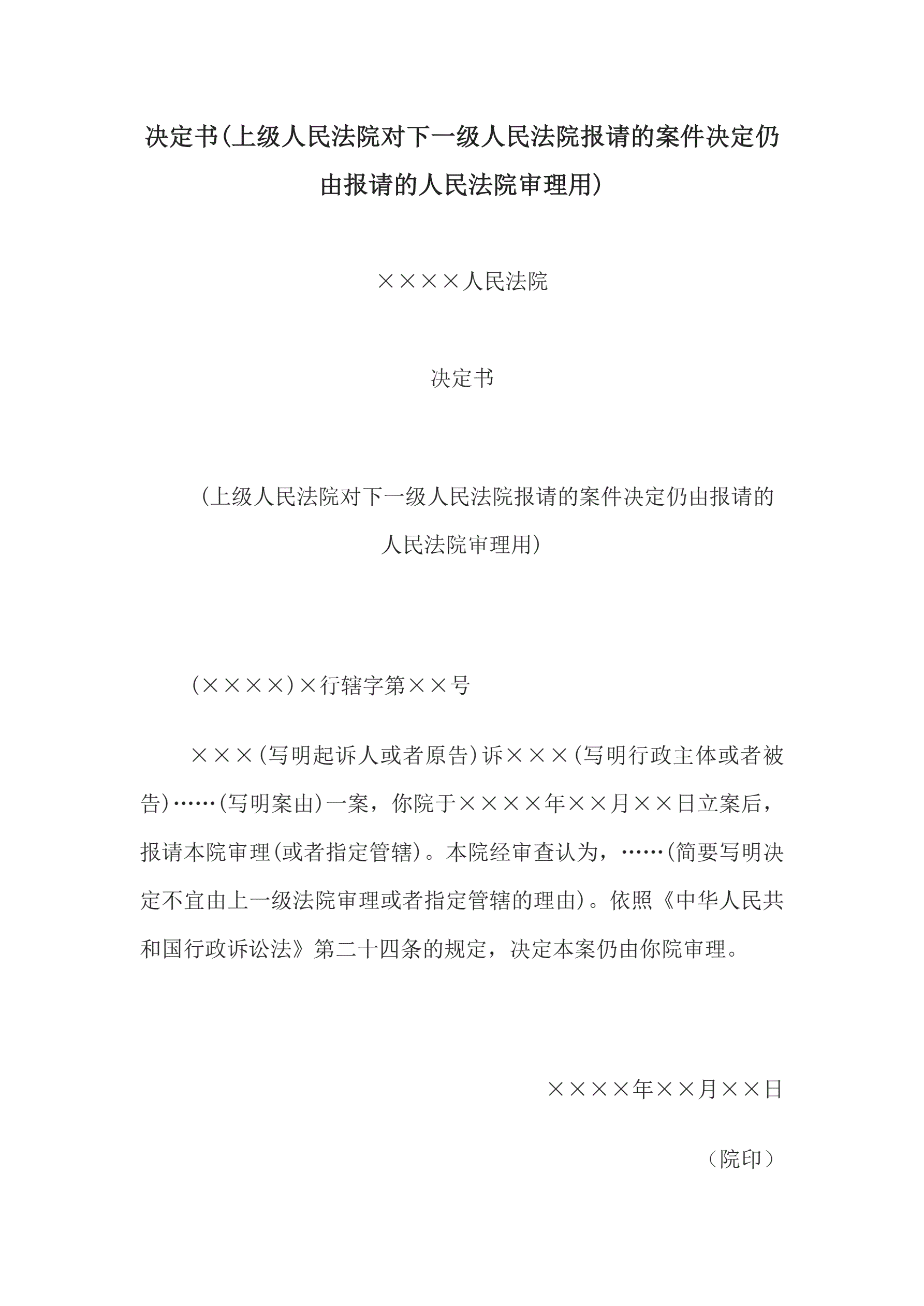 决定书(上级人民法院对下一级人民法院报请的案件决定仍由报请的人民法院审理用)

××××人民法院

决定书

（上级人民法院对下一级人民法院报请的案件决定仍由报请的人民法院审理用）

(××××)×行辖字第××号

×××(写明起诉人或者原告)诉×××(写明行政主体或者被告)……(写明案由)一案，你院于××××年××月××日立案后，报请本院审理(或者指定管辖)。本院经审查认为，……(简要写明决定不宜由上一级法院审理或者指定管辖的理由)。依照《中华人民共和国行政诉讼法》第二十四条的规定，决定本案仍由你院审理。

××××年××月××日

（院印）